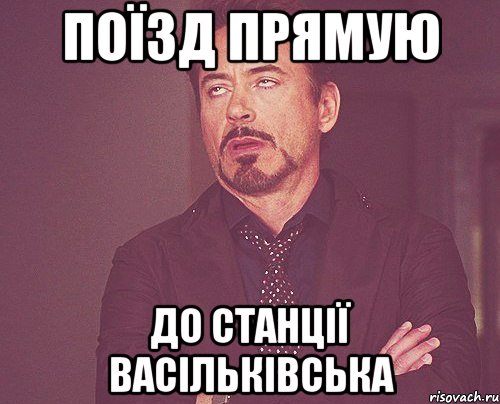 ПОЇЗД ПРЯМУЮ

ДО СТАНЦІЇ ВАСІЛЬКІВСЬКА

risovach.ru